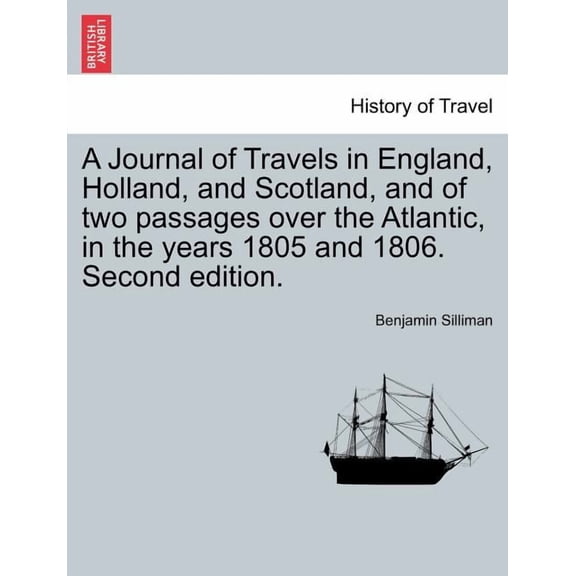 BRITISH LIBRARY

History of Travel

A Journal of Travels in England, Holland, and Scotland, and of two passages over the Atlantic, in the years 1805 and 1806. Second edition.

Benjamin Silliman